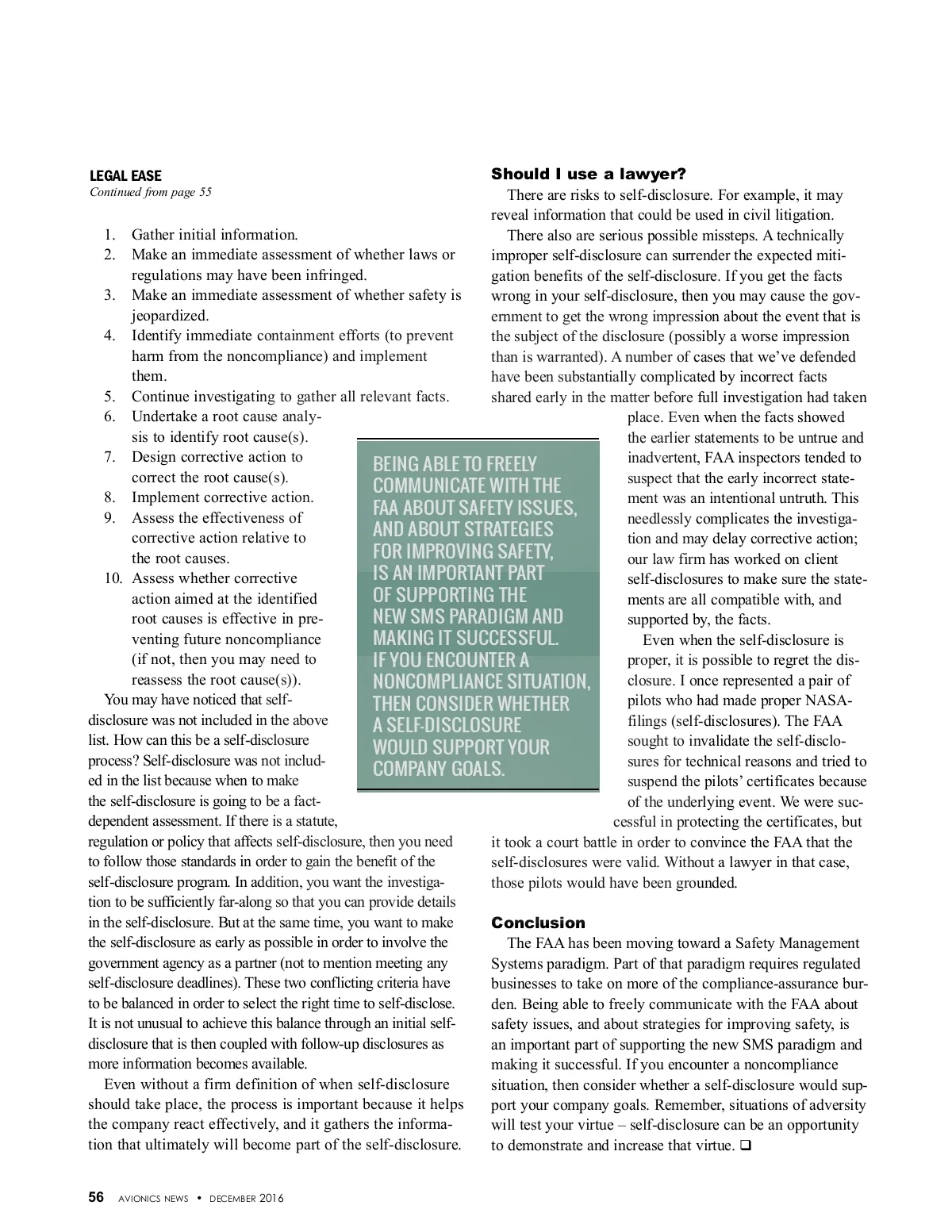 LEGAL EASE
Continued from page 55

1. Gather initial information.
2. Make an immediate assessment of whether laws or regulations may have been infringed.
3. Make an immediate assessment of whether safety is jeopardized.
4. Identify immediate containment efforts (to prevent harm from the noncompliance) and implement them.
5. Continue investigating to gather all relevant facts.
6. Undertake a root cause analysis to identify root cause(s).
7. Design corrective action to correct the root cause(s).
8. Implement corrective action.
9. Assess the effectiveness of corrective action relative to the root causes.
10. Assess whether corrective action aimed at the identified root causes is effective in preventing future noncompliance (if not, then you may need to reassess the root cause(s)).

You may have noticed that self-disclosure was not included in the above list. How can this be a self-disclosure process? Self-disclosure was not included in the list because when to make the self-disclosure is going to be a fact-dependent assessment. If there is a statute, regulation or policy that affects self-disclosure, then you need to follow those standards in order to gain the benefit of the self-disclosure program. In addition, you want the investigation to be sufficiently far-along so that you can provide details in the self-disclosure. But at the same time, you want to make the self-disclosure as early as possible in order to involve the government agency as a partner (not to mention meeting any self-disclosure deadlines). These two conflicting criteria have to be balanced in order to select the right time to self-disclose. It is not unusual to achieve this balance through an initial self-disclosure that is then coupled with follow-up disclosures as more information becomes available.

Even without a firm definition of when self-disclosure should take place, the process is important because it helps the company react effectively, and it gathers the information that ultimately will become part of the self-disclosure.

BEING ABLE TO FREELY COMMUNICATE WITH THE FAA ABOUT SAFETY ISSUES, AND ABOUT STRATEGIES FOR IMPROVING SAFETY, IS AN IMPORTANT PART OF SUPPORTING THE NEW SMS PARADIGM AND MAKING IT SUCCESSFUL. IF YOU ENCOUNTER A NONCOMPLIANCE SITUATION, THEN CONSIDER WHETHER A SELF-DISCLOSURE WOULD SUPPORT YOUR COMPANY GOALS.

Should I use a lawyer?
There are risks to self-disclosure. For example, it may reveal information that could be used in civil litigation.

There also are serious possible missteps. A technically improper self-disclosure can surrender the expected mitigation benefits of the self-disclosure. If you get the facts wrong in your self-disclosure, then you may cause the government to get the wrong impression about the event that is the subject of the disclosure (possibly a worse impression than is warranted). A number of cases that we've defended have been substantially complicated by incorrect facts shared early in the matter before full investigation had taken place. Even when the facts showed the earlier statements to be untrue and inadvertent, FAA inspectors tended to suspect that the early incorrect statement was an intentional untruth. This needlessly complicates the investigation and may delay corrective action; our law firm has worked on client self-disclosures to make sure the statements are all compatible with, and supported by, the facts.

Even when the self-disclosure is proper, it is possible to regret the disclosure. I once represented a pair of pilots who had made proper NASA-filings (self-disclosures). The FAA sought to invalidate the self-disclosures for technical reasons and tried to suspend the pilots' certificates because of the underlying event. We were successful in protecting the certificates, but it took a court battle in order to convince the FAA that the self-disclosures were valid. Without a lawyer in that case, those pilots would have been grounded.

Conclusion
The FAA has been moving toward a Safety Management Systems paradigm. Part of that paradigm requires regulated businesses to take on more of the compliance-assurance burden. Being able to freely communicate with the FAA about safety issues, and about strategies for improving safety, is an important part of supporting the new SMS paradigm and making it successful. If you encounter a noncompliance situation, then consider whether a self-disclosure would support your company goals. Remember, situations of adversity will test your virtue – self-disclosure can be an opportunity to demonstrate and increase that virtue. ❑

56 AVIONICS NEWS • DECEMBER 2016